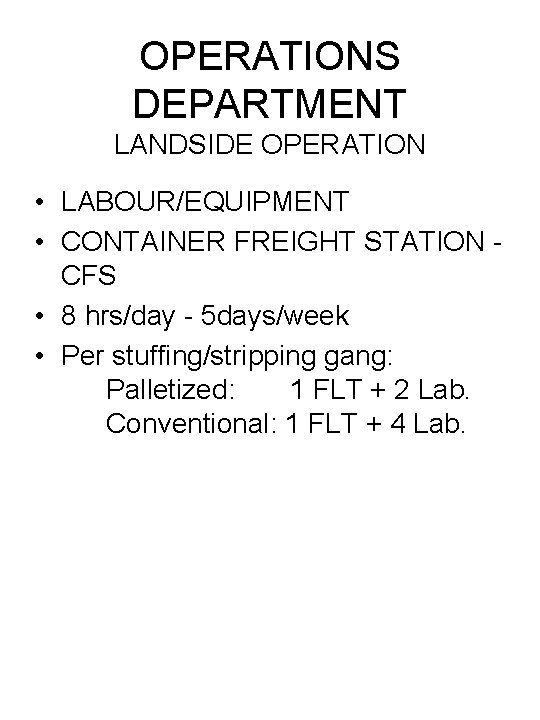 OPERATIONS DEPARTMENT
LANDSIDE OPERATION

• LABOUR/EQUIPMENT
• CONTAINER FREIGHT STATION - CFS
• 8 hrs/day - 5days/week
• Per stuffing/stripping gang:
Palletized: 1 FLT + 2 Lab.
Conventional: 1 FLT + 4 Lab.